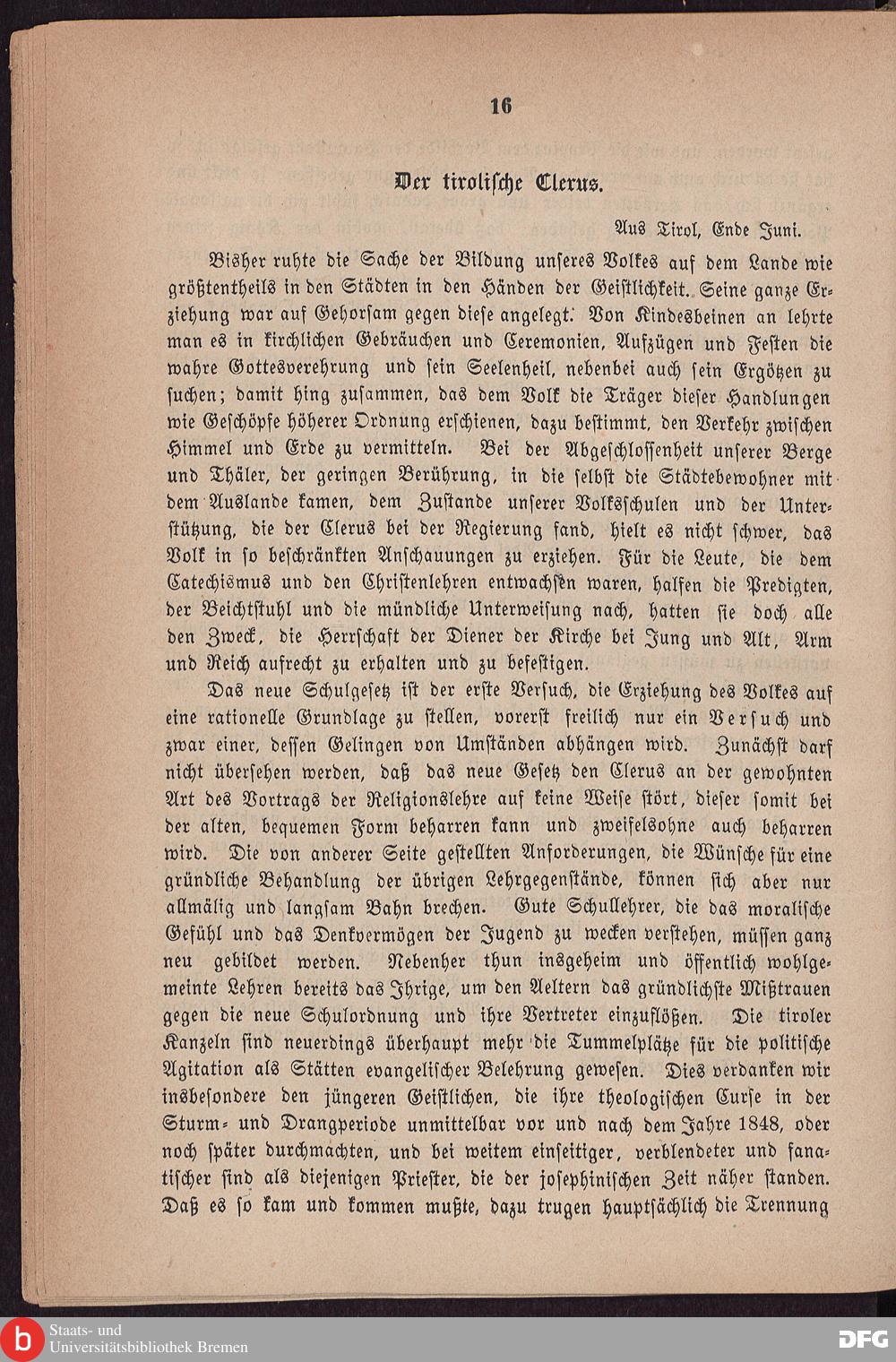 16

Der tirolische Clerus.

Aus Tirol, Ende Juni.

Bisher ruhte die Sache der Bildung unseres Volkes auf dem Lande wie größtentheils in den Städten in den Händen der Geistlichkeit. Seine ganze Erziehung war auf Gehorsam gegen diese angelegt. Von Kindesbeinen an lehrte man es in kirchlichen Gebräuchen und Ceremonien, Aufzügen und Festen die wahre Gottesverehrung und sein Seelenheil, nebenbei auch sein Ergötzen zu suchen; damit hing zusammen, das dem Volk die Träger dieser Handlungen wie Geschöpfe höherer Ordnung erschienen, dazu bestimmt, den Verkehr zwischen Himmel und Erde zu vermitteln. Bei der Abgeschlossenheit unserer Berge und Thäler, der geringen Berührung, in die selbst die Städtebewohner mit dem Auslande kamen, dem Zustande unserer Volksschulen und der Unterstützung, die der Clerus bei der Regierung fand, hielt es nicht schwer, das Volk in so beschränkten Anschauungen zu erziehen. Für die Leute, die dem Catechismus und den Christenlehren entwachsen waren, halfen die Predigten, der Beichtstuhl und die mündliche Unterweisung nach, hatten sie doch alle den Zweck, die Herrschaft der Diener der Kirche bei Jung und Alt, Arm und Reich aufrecht zu erhalten und zu befestigen.

Das neue Schulgesetz ist der erste Versuch, die Erziehung des Volkes auf eine rationelle Grundlage zu stellen, vorerst freilich nur ein Versuch und zwar einer, dessen Gelingen von Umständen abhängen wird. Zunächst darf nicht übersehen werden, daß das neue Gesetz den Clerus an der gewohnten Art des Vortrags der Religionslehre auf keine Weise stört, dieser somit bei der alten, bequemen Form beharren kann und zweifelsohne auch beharren wird. Die von anderer Seite gestellten Anforderungen, die Wünsche für eine gründliche Behandlung der übrigen Lehrgegenstände, können sich aber nur allmälig und langsam Bahn brechen. Gute Schullehrer, die das moralische Gefühl und das Denkvermögen der Jugend zu wecken verstehen, müssen ganz neu gebildet werden. Nebenher thun insgeheim und öffentlich wohlgemeinte Lehren bereits das Ihrige, um den Aeltern das gründlichste Mißtrauen gegen die neue Schulordnung und ihre Vertreter einzuflößen. Die tiroler Kanzeln sind neuerdings überhaupt mehr die Tummelplätze für die politische Agitation als Stätten evangelischer Belehrung gewesen. Dies verdanken wir insbesondere den jüngeren Geistlichen, die ihre theologischen Curse in der Sturm- und Drangperiode unmittelbar vor und nach dem Jahre 1848, oder noch später durchmachten, und bei weitem einseitiger, verblendeter und fanatischer sind als diejenigen Priester, die der josephinischen Zeit näher standen. Daß es so kam und kommen mußte, dazu trugen hauptsächlich die Trennung

Staats- und Universitätsbibliothek Bremen
DFG